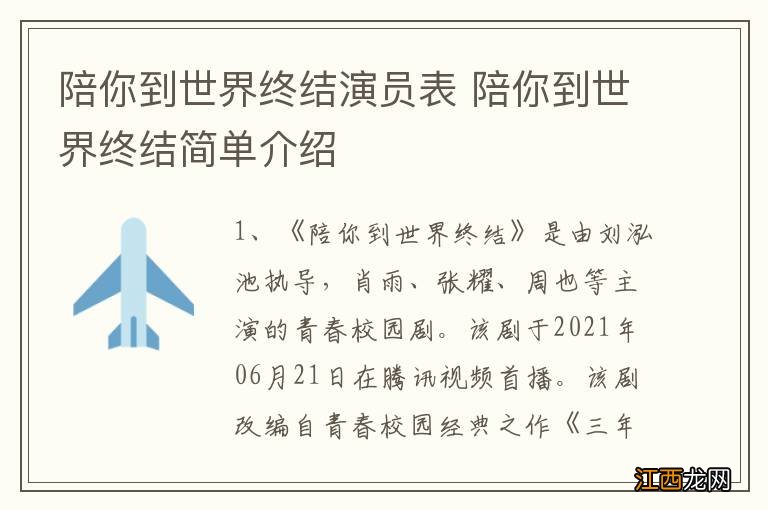 陪你到世界终结演员表 陪你到世界终结简单介绍

1、《陪你到世界终结》是由刘泓池执导，肖雨、张耀、周也等主演的青春校园剧。该剧于2021年06月21日在腾讯视频首播。该剧改编自青春校园经典之作《三年

江西龙网